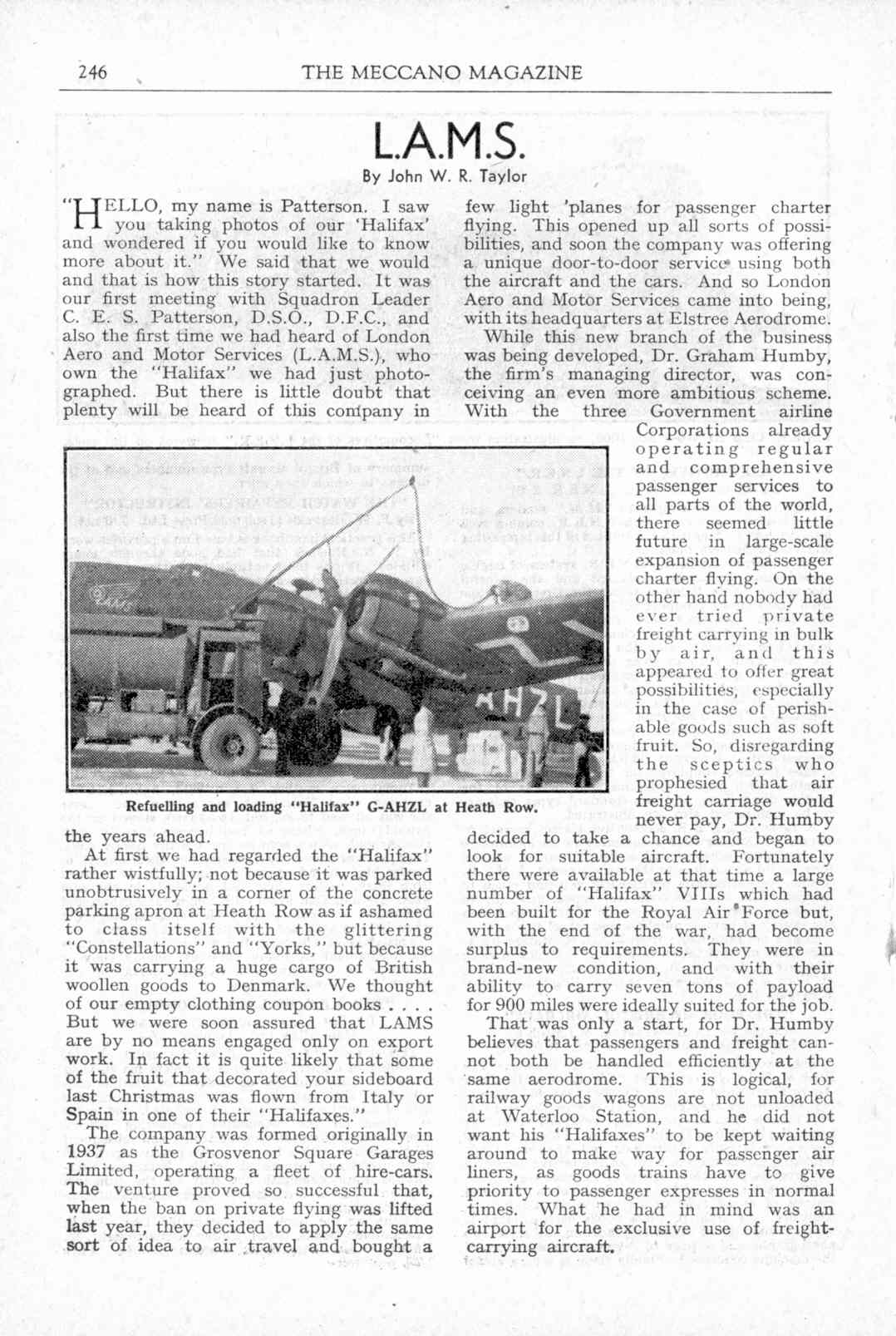 246 THE MECCANO MAGAZINE

L.A.M.S.

By John W. R. Taylor

"HELLO, my name is Patterson. I saw you taking photos of our 'Halifax' and wondered if you would like to know more about it." We said that we would and that is how this story started. It was our first meeting with Squadron Leader C. E. S. Patterson, D.S.O., D.F.C., and also the first time we had heard of London Aero and Motor Services (L.A.M.S.), who own the "Halifax" we had just photographed. But there is little doubt that plenty will be heard of this company in the years ahead.

At first we had regarded the "Halifax" rather wistfully; not because it was parked unobtrusively in a corner of the concrete parking apron at Heath Row as if ashamed to class itself with the glittering "Constellations" and "Yorks," but because it was carrying a huge cargo of British woollen goods to Denmark. We thought of our empty clothing coupon books . . . . But we were soon assured that LAMS are by no means engaged only on export work. In fact it is quite likely that some of the fruit that decorated your sideboard last Christmas was flown from Italy or Spain in one of their "Halifaxes."

The company was formed originally in 1937 as the Grosvenor Square Garages Limited, operating a fleet of hire-cars. The venture proved so successful that, when the ban on private flying was lifted last year, they decided to apply the same sort of idea to air travel and bought a few light 'planes for passenger charter flying. This opened up all sorts of possibilities, and soon the company was offering a unique door-to-door service using both the aircraft and the cars. And so London Aero and Motor Services came into being, with its headquarters at Elstree Aerodrome.

While this new branch of the business was being developed, Dr. Graham Humby, the firm's managing director, was conceiving an even more ambitious scheme. With the three Government airline Corporations already operating regular and comprehensive passenger services to all parts of the world, there seemed little future in large-scale expansion of passenger charter flying. On the other hand nobody had ever tried private freight carrying in bulk by air, and this appeared to offer great possibilities, especially in the case of perishable goods such as soft fruit. So, disregarding the sceptics who prophesied that air freight carriage would never pay, Dr. Humby decided to take a chance and began to look for suitable aircraft. Fortunately there were available at that time a large number of "Halifax" VIIIs which had been built for the Royal Air Force but, with the end of the war, had become surplus to requirements. They were in brand-new condition, and with their ability to carry seven tons of payload for 900 miles were ideally suited for the job.

That was only a start, for Dr. Humby believes that passengers and freight cannot both be handled efficiently at the same aerodrome. This is logical, for railway goods wagons are not unloaded at Waterloo Station, and he did not want his "Halifaxes" to be kept waiting around to make way for passenger air liners, as goods trains have to give priority to passenger expresses in normal times. What he had in mind was an airport for the exclusive use of freight-carrying aircraft.

AHZL

Refuelling and loading "Halifax" G-AHZL at Heath Row.